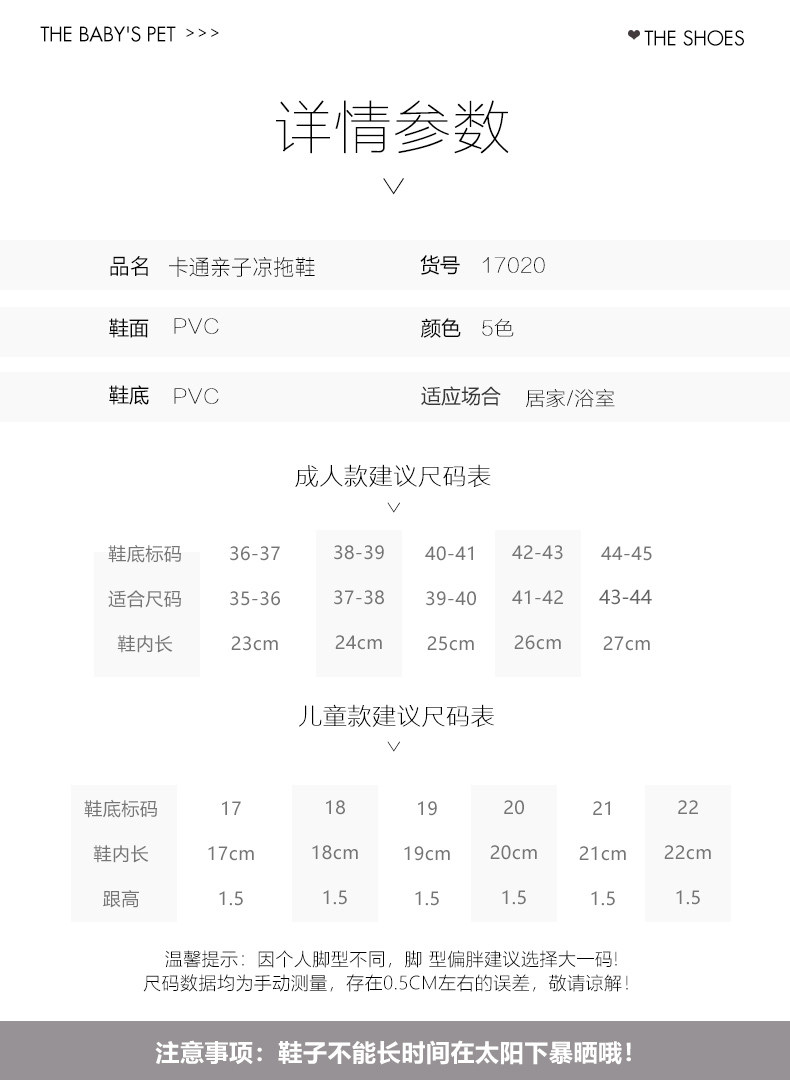 THE BABY'S PET >>>

❤THE SHOES

详情参数

品名 卡通亲子凉拖鞋 货号 17020

鞋面 PVC 颜色 5色

鞋底 PVC 适应场合 居家/浴室

成人款建议尺码表

| 鞋底标码 | 36-37 | 38-39 | 40-41 | 42-43 | 44-45 |
|---|---|---|---|---|---|
| 适合尺码 | 35-36 | 37-38 | 39-40 | 41-42 | 43-44 |
| 鞋内长 | 23cm | 24cm | 25cm | 26cm | 27cm |

儿童款建议尺码表

| 鞋底标码 | 17 | 18 | 19 | 20 | 21 | 22 |
|---|---|---|---|---|---|---|
| 鞋内长 | 17cm | 18cm | 19cm | 20cm | 21cm | 22cm |
| 跟高 | 1.5 | 1.5 | 1.5 | 1.5 | 1.5 | 1.5 |

温馨提示：因个人脚型不同，脚 型偏胖建议选择大一码!
尺码数据均为手动测量，存在0.5CM左右的误差，敬请谅解!

注意事项：鞋子不能长时间在太阳下暴晒哦!